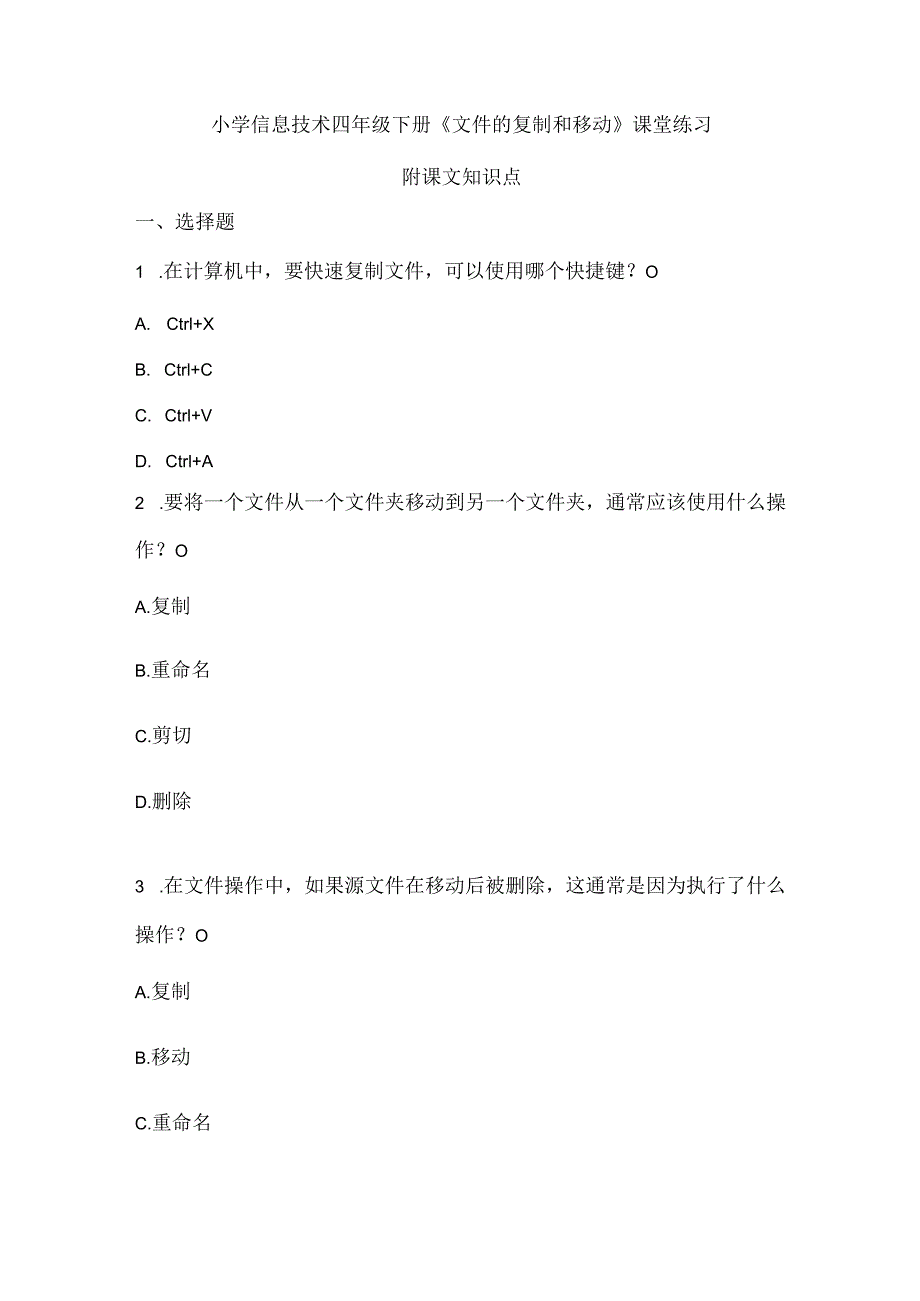 小学信息技术四年级下册《文件的复制和移动》课堂练习

附课文知识点

一、选择题

1 .在计算机中，要快速复制文件，可以使用哪个快捷键？O

A. Ctrl+X

B. Ctrl+C

C. Ctrl+V

D. Ctrl+A

2 .要将一个文件从一个文件夹移动到另一个文件夹，通常应该使用什么操作？O

A.复制

B.重命名

C.剪切

D.删除

3 .在文件操作中，如果源文件在移动后被删除，这通常是因为执行了什么操作？O

A.复制

B.移动

C.重命名